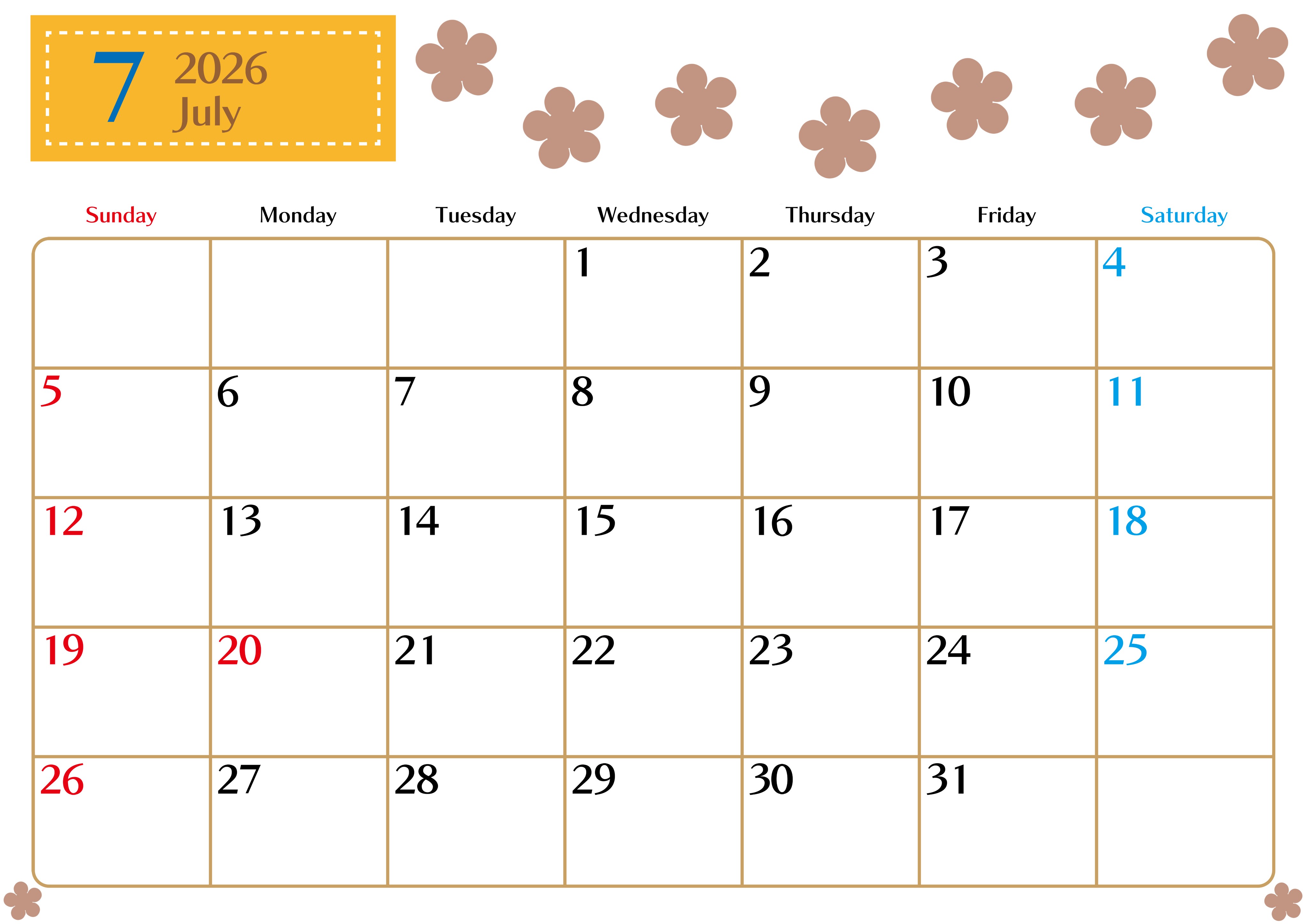 7 2026
July

| Sunday | Monday | Tuesday | Wednesday | Thursday | Friday | Saturday |
|---|---|---|---|---|---|---|
| | | | 1 | 2 | 3 | 4 |
| 5 | 6 | 7 | 8 | 9 | 10 | 11 |
| 12 | 13 | 14 | 15 | 16 | 17 | 18 |
| 19 | 20 | 21 | 22 | 23 | 24 | 25 |
| 26 | 27 | 28 | 29 | 30 | 31 | |